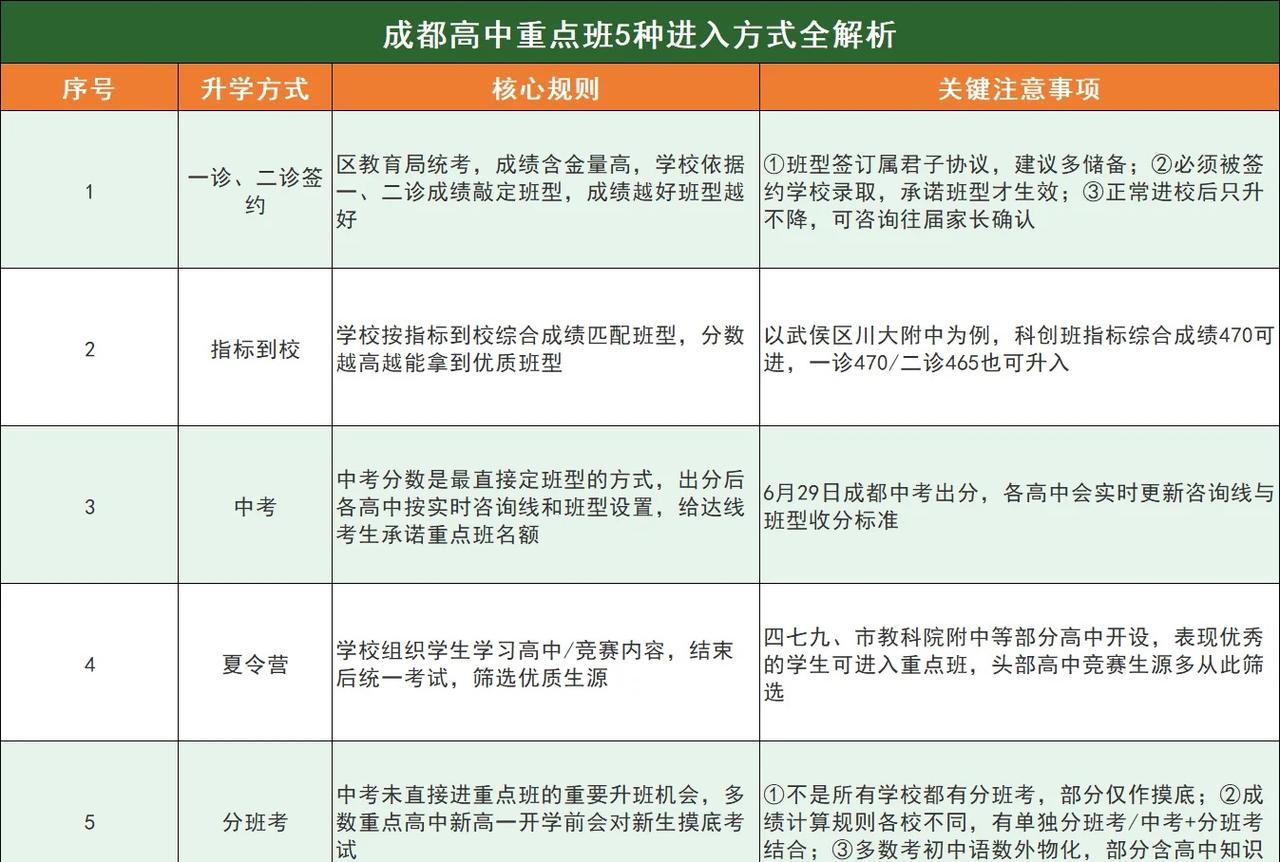 成都高中重点班5种进入方式全解析

| 序号 | 升学方式 | 核心规则 | 关键注意事项 |
|---|---|---|---|
| 1 | 一诊、二诊签约 | 区教育局统考，成绩含金量高，学校依据一、二诊成绩敲定班型，成绩越好班型越好 | ①班型签订属君子协议，建议多储备；②必须被签约学校录取，承诺班型才生效；③正常进校后只升不降，可咨询往届家长确认 |
| 2 | 指标到校 | 学校按指标到校综合成绩匹配班型，分数越高越能拿到优质班型 | 以武侯区川大附中为例，科创班指标综合成绩470可进，一诊470/二诊465也可升入 |
| 3 | 中考 | 中考分数是最直接定班型的方式，出分后各高中按实时咨询线和班型设置，给达线考生承诺重点班名额 | 6月29日成都中考出分，各高中会实时更新咨询线与班型收分标准 |
| 4 | 夏令营 | 学校组织学生学习高中/竞赛内容，结束后统一考试，筛选优质生源 | 四七九、市教科院附中等部分高中开设，表现优秀的学生可进入重点班，头部高中竞赛生源多从此筛选 |
| 5 | 分班考 | 中考未直接进重点班的重要升班机会，多数重点高中新高一开学前会对新生摸底考试 | ①不是所有学校都有分班考，部分仅作摸底；②成绩计算规则各校不同，有单独分班考/中考+分班考结合；③多数考初中语数外物化，部分含高中知识 |